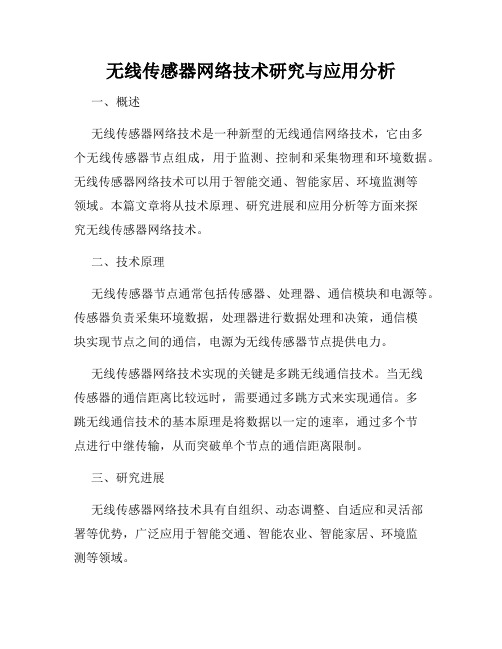 无线传感器网络技术研究与应用分析

一、概述

无线传感器网络技术是一种新型的无线通信网络技术，它由多个无线传感器节点组成，用于监测、控制和采集物理和环境数据。无线传感器网络技术可以用于智能交通、智能家居、环境监测等领域。本篇文章将从技术原理、研究进展和应用分析等方面来探究无线传感器网络技术。

二、技术原理

无线传感器节点通常包括传感器、处理器、通信模块和电源等。传感器负责采集环境数据，处理器进行数据处理和决策，通信模块实现节点之间的通信，电源为无线传感器节点提供电力。

无线传感器网络技术实现的关键是多跳无线通信技术。当无线传感器的通信距离比较远时，需要通过多跳方式来实现通信。多跳无线通信技术的基本原理是将数据以一定的速率，通过多个节点进行中继传输，从而突破单个节点的通信距离限制。

三、研究进展

无线传感器网络技术具有自组织、动态调整、自适应和灵活部署等优势，广泛应用于智能交通、智能农业、智能家居、环境监测等领域。